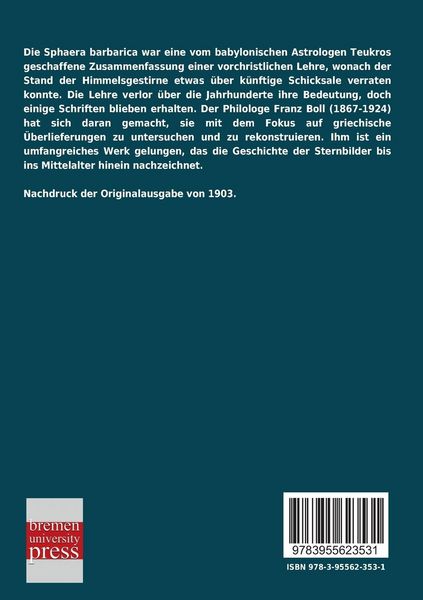 Die Sphaera barbarica war eine vom babylonischen Astrologen Teukros geschaffene Zusammenfassung einer vorchristlichen Lehre, wonach der Stand der Himmelsgestirne etwas über künftige Schicksale verraten konnte. Die Lehre verlor über die Jahrhunderte ihre Bedeutung, doch einige Schriften blieben erhalten. Der Philologe Franz Boll (1867-1924) hat sich daran gemacht, sie mit dem Fokus auf griechische Überlieferungen zu untersuchen und zu rekonstruieren. Ihm ist ein umfangreiches Werk gelungen, das die Geschichte der Sternbilder bis ins Mittelalter hinein nachzeichnet.

Nachdruck der Originalausgabe von 1903.

bremen university press

9783955623531

ISBN 978-3-95562-353-1